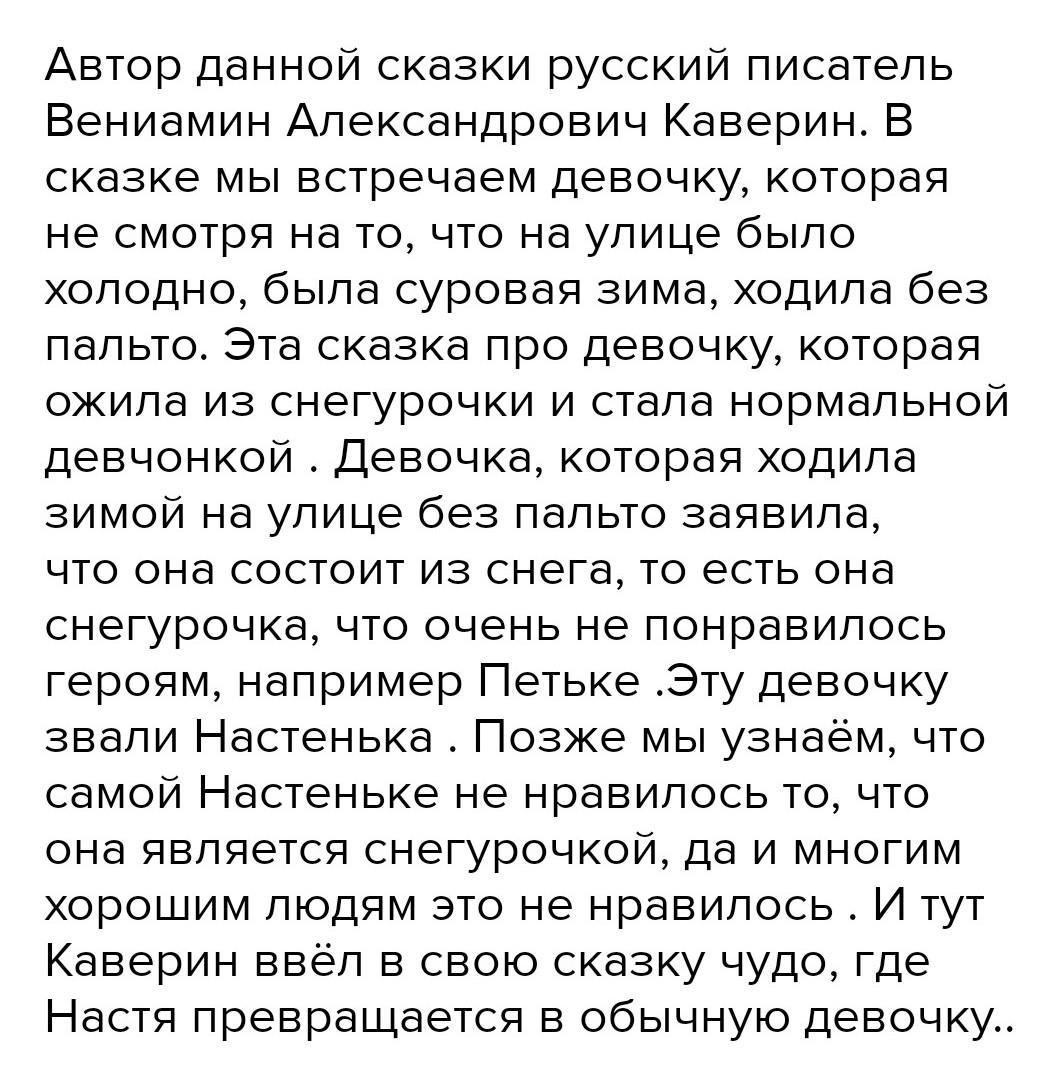 Автор данной сказки русский писатель Вениамин Александрович Каверин. В сказке мы встречаем девочку, которая не смотря на то, что на улице было холодно, была суровая зима, ходила без пальто. Эта сказка про девочку, которая ожила из снегурочки и стала нормальной девчонкой . Девочка, которая ходила зимой на улице без пальто заявила, что она состоит из снега, то есть она снегурочка, что очень не понравилось героям, например Петьке .Эту девочку звали Настенька . Позже мы узнаём, что самой Настеньке не нравилось то, что она является снегурочкой, да и многим хорошим людям это не нравилось . И тут Каверин ввёл в свою сказку чудо, где Настя превращается в обычную девочку..